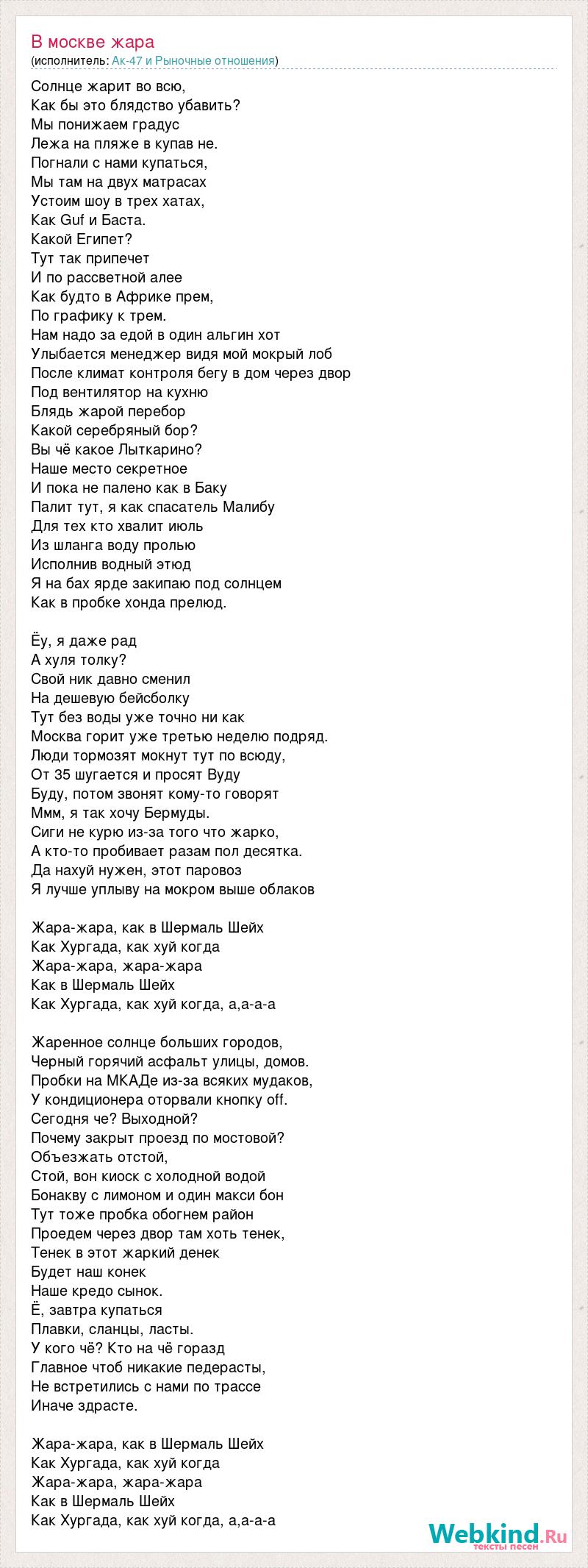 В москве жара
(исполнитель: Ак-47 и Рыночные отношения)

Солнце жарит во всю,
Как бы это блядство убавить?
Мы понижаем градус
Лежа на пляже в купав не.
Погнали с нами купаться,
Мы там на двух матрасах
Устоим шоу в трех хатах,
Как Guf и Баста.
Какой Египет?
Тут так припечет
И по рассветной алее
Как будто в Африке прем,
По графику к трем.
Нам надо за едой в один альгин хот
Улыбается менеджер видя мой мокрый лоб
После климат контроля бегу в дом через двор
Под вентилятор на кухню
Блядь жарой перебор
Какой серебряный бор?
Вы чё какое Лыткарино?
Наше место секретное
И пока не палено как в Баку
Палит тут, я как спасатель Малибу
Для тех кто хвалит июль
Из шланга воду пролью
Исполнив водный этюд
Я на бах ярде закипаю под солнцем
Как в пробке хонда прелюд.

Ёу, я даже рад
А хуля толку?
Свой ник давно сменил
На дешевую бейсболку
Тут без воды уже точно ни как
Москва горит уже третью неделю подряд.
Люди тормозят мокнут тут по всюду,
От 35 шугается и просят Вуду
Буду, потом звонят кому-то говорят
Ммм, я так хочу Бермуды.
Сиги не курю из-за того что жарко,
А кто-то пробивает разам пол десятка.
Да нахуй нужен, этот паровоз
Я лучше уплыву на мокром выше облаков

Жара-жара, как в Шермаль Шейх
Как Хургада, как хуй когда
Жара-жара, жара-жара
Как в Шермаль Шейх
Как Хургада, как хуй когда, а,а-а-а

Жаренное солнце больших городов,
Черный горячий асфальт улицы, домов.
Пробки на МКАДе из-за всяких мудаков,
У кондиционера оторвали кнопку off.
Сегодня че? Выходной?
Почему закрыт проезд по мостовой?
Объезжать отстой,
Стой, вон киоск с холодной водой
Бонакву с лимоном и один макси бон
Тут тоже пробка обогнем район
Проедем через двор там хоть тенек,
Тенек в этот жаркий денек
Будет наш конек
Наше кредо сынок.
Ё, завтра купаться
Плавки, сланцы, ласты.
У кого чё? Кто на чё горазд
Главное чтоб никакие педерасты,
Не встретились с нами по трассе
Иначе здрасте.

Жара-жара, как в Шермаль Шейх
Как Хургада, как хуй когда
Жара-жара, жара-жара
Как в Шермаль Шейх
Как Хургада, как хуй когда, а,а-а-а

Webkind.Ru
тексты песен